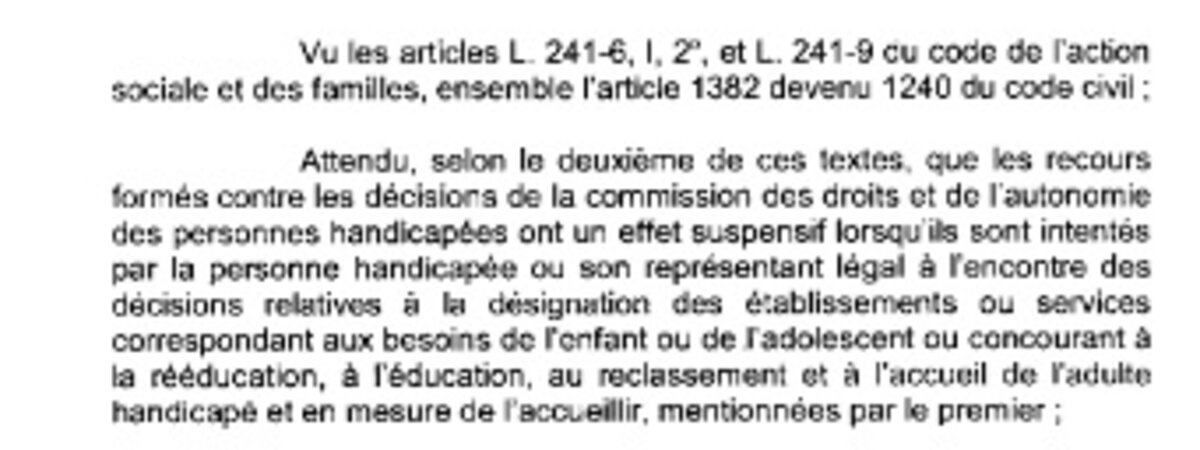 Vu les articles L. 241-6, I, 2°, et L. 241-9 du code de l'action sociale et des familles, ensemble l'article 1382 devenu 1240 du code civil ;

Attendu, selon le deuxième de ces textes, que les recours formés contre les décisions de la commission des droits et de l'autonomie des personnes handicapées ont un effet suspensif lorsqu'ils sont intentés par la personne handicapée ou son représentant légal à l'encontre des décisions relatives à la désignation des établissements ou services correspondant aux besoins de l'enfant ou de l'adolescent ou concourant à la rééducation, à l'éducation, au reclassement et à l'accueil de l'adulte handicapé et en mesure de l'accueillir, mentionnées par le premier ;